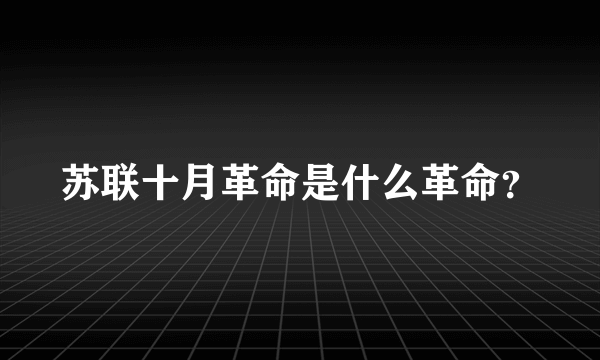 苏联十月革命是什么革命?